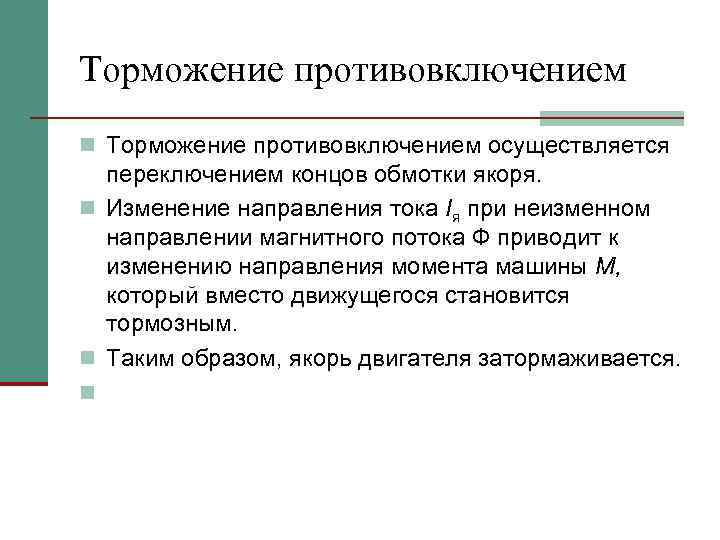 Торможение противовключением

Торможение противовключением осуществляется переключением концов обмотки якоря.

Изменение направления тока $I_я$ при неизменном направлении магнитного потока Ф приводит к изменению направления момента машины $M$, который вместо движущегося становится тормозным.

Таким образом, якорь двигателя затормаживается.